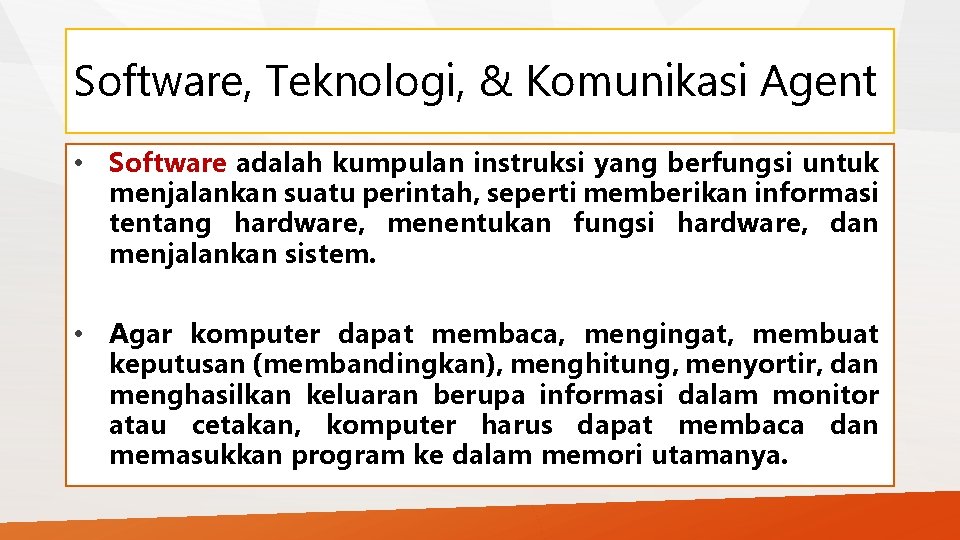 Software, Teknologi, & Komunikasi Agent

• Software adalah kumpulan instruksi yang berfungsi untuk menjalankan suatu perintah, seperti memberikan informasi tentang hardware, menentukan fungsi hardware, dan menjalankan sistem.

• Agar komputer dapat membaca, mengingat, membuat keputusan (membandingkan), menghitung, menyortir, dan menghasilkan keluaran berupa informasi dalam monitor atau cetakan, komputer harus dapat membaca dan memasukkan program ke dalam memori utamanya.